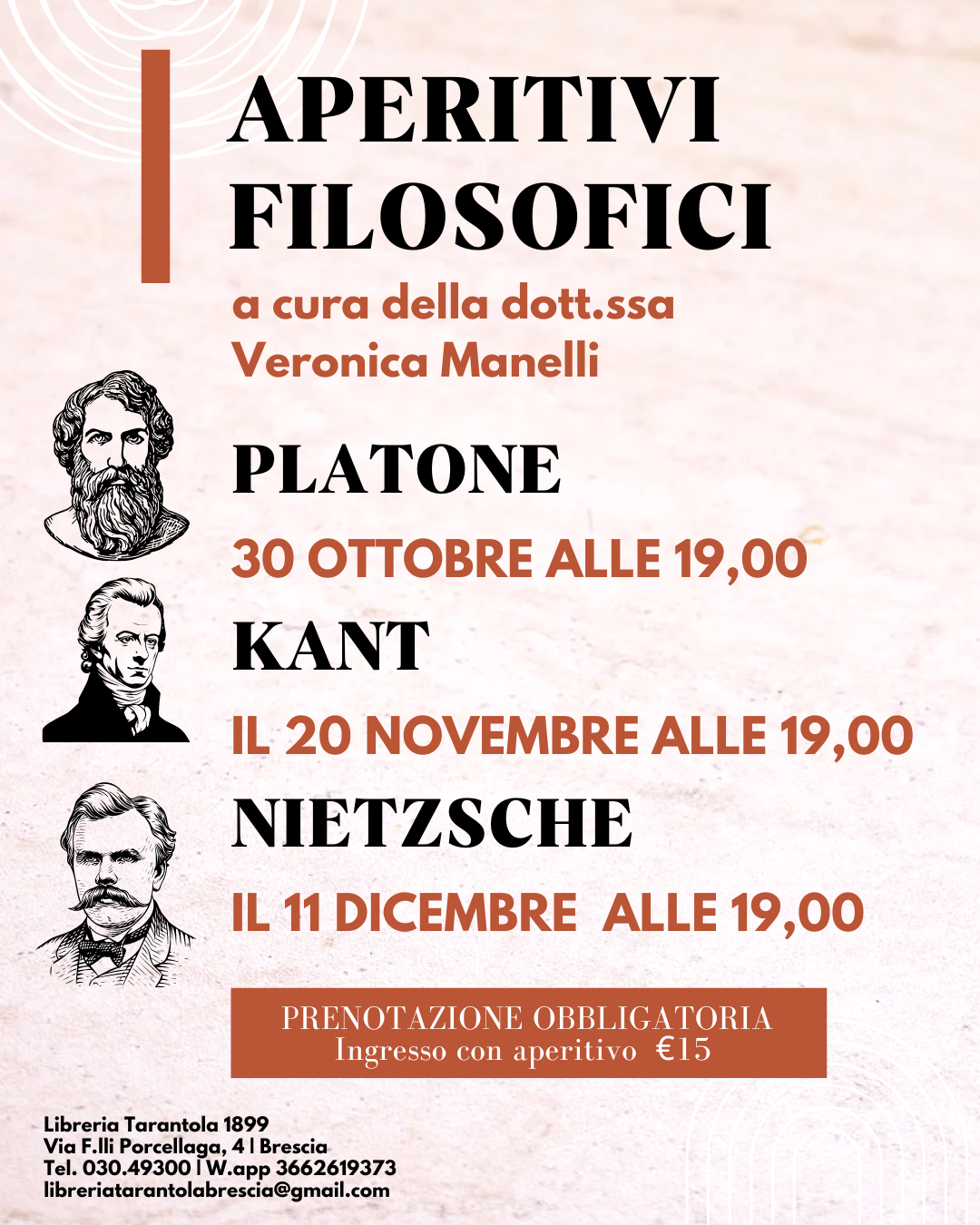 APERITIVI FILOSOFICI

a cura della dott.ssa Veronica Manelli

PLATONE

30 OTTOBRE ALLE 19,00

KANT

IL 20 NOVEMBRE ALLE 19,00

NIETZSCHE

IL 11 DICEMBRE ALLE 19,00

PRENOTAZIONE OBBLIGATORIA
Ingresso con aperitivo €15

Libreria Tarantola 1899
Via F.lli Porcellaga, 4 | Brescia
Tel. 030.49300 | W.app 3662619373
libreriatarantolabrescia@gmail.com